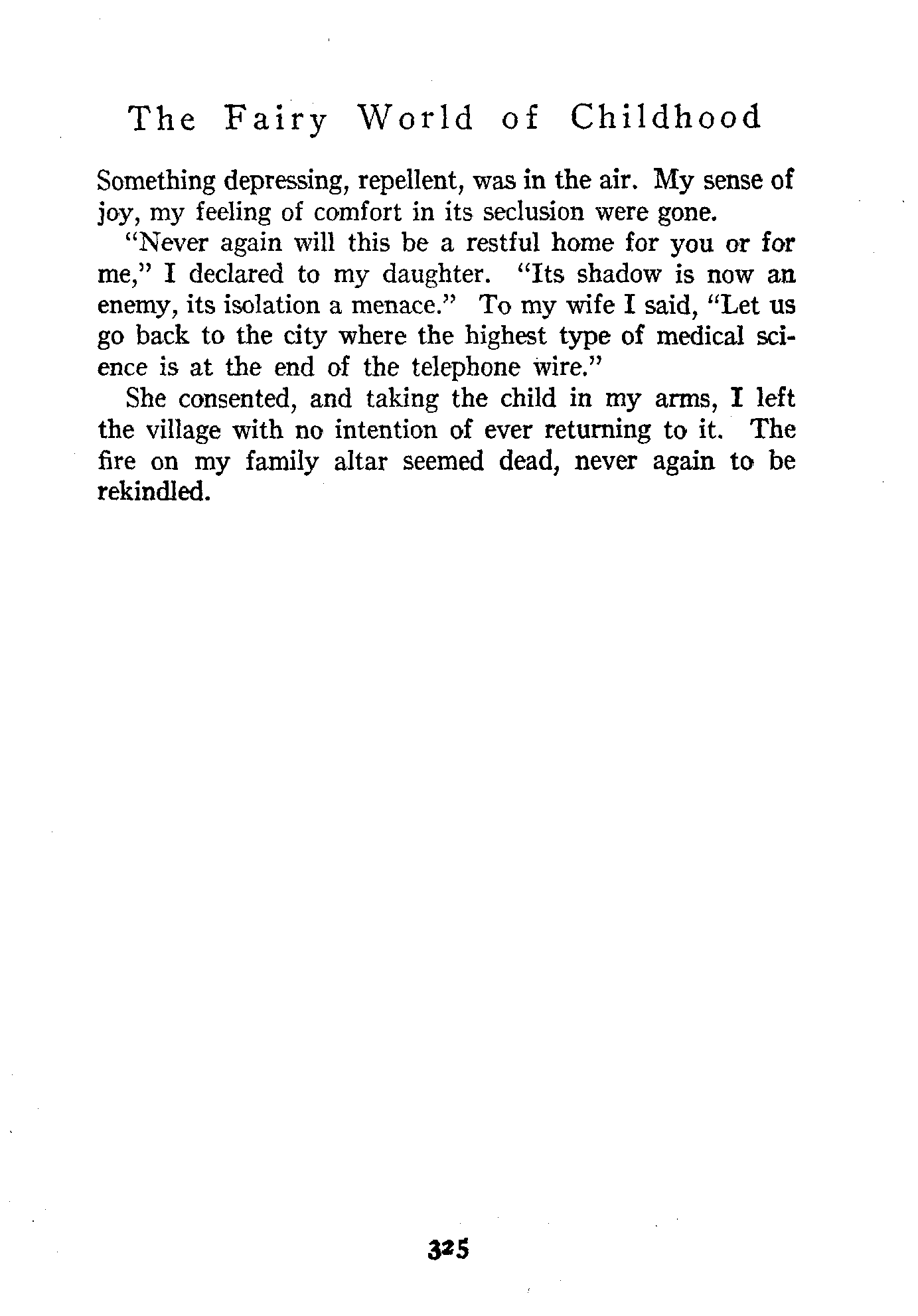 The Fairy World of Childhood

Something depressing, repellent, was in the air. My sense of joy, my feeling of comfort in its seclusion were gone.

"Never again will this be a restful home for you or for me," I declared to my daughter. "Its shadow is now an enemy, its isolation a menace." To my wife I said, "Let us go back to the city where the highest type of medical science is at the end of the telephone wire."

She consented, and taking the child in my arms, I left the village with no intention of ever returning to it. The fire on my family altar seemed dead, never again to be rekindled.

325